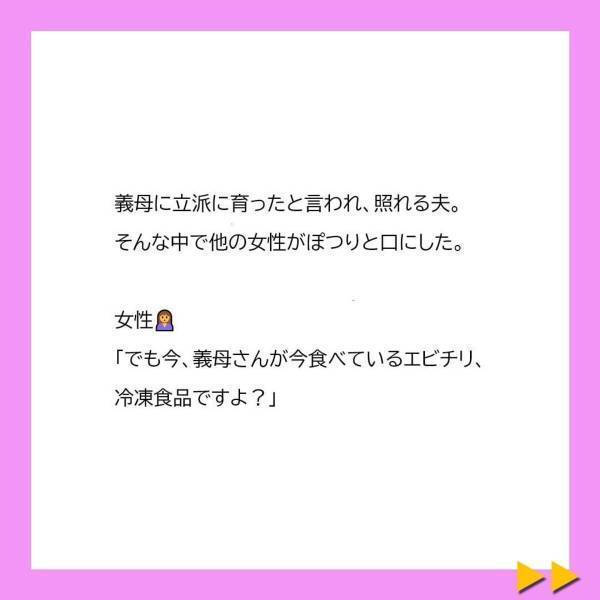 義母に立派に育ったと言われ、照れる夫。
そんな中で他の女性がぽつりと口にした。

女性🙍‍♀️
「でも今、義母さんが今食べているエビチリ、冷凍食品ですよ？」